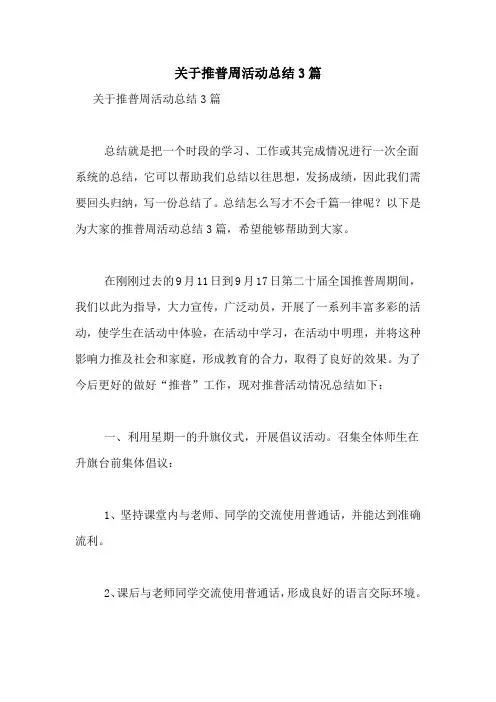 关于推普周活动总结3篇

关于推普周活动总结3篇

总结就是把一个时段的学习、工作或其完成情况进行一次全面系统的总结，它可以帮助我们总结以往思想，发扬成绩，因此我们需要回头归纳，写一份总结了。总结怎么写才不会千篇一律呢？以下是为大家的推普周活动总结3篇，希望能够帮助到大家。

在刚刚过去的9月11日到9月17日第二十届全国推普周期间，我们以此为指导，大力宣传，广泛动员，开展了一系列丰富多彩的活动，使学生在活动中体验，在活动中学习，在活动中明理，并将这种影响力推及社会和家庭，形成教育的合力，取得了良好的效果。为了今后更好的做好“推普”工作，现对推普活动情况总结如下：

一、利用星期一的升旗仪式，开展倡议活动。召集全体师生在升旗台前集体倡议：

1、坚持课堂内与老师、同学的交流使用普通话，并能达到准确流利。

2、课后与老师同学交流使用普通话，形成良好的语言交际环境。